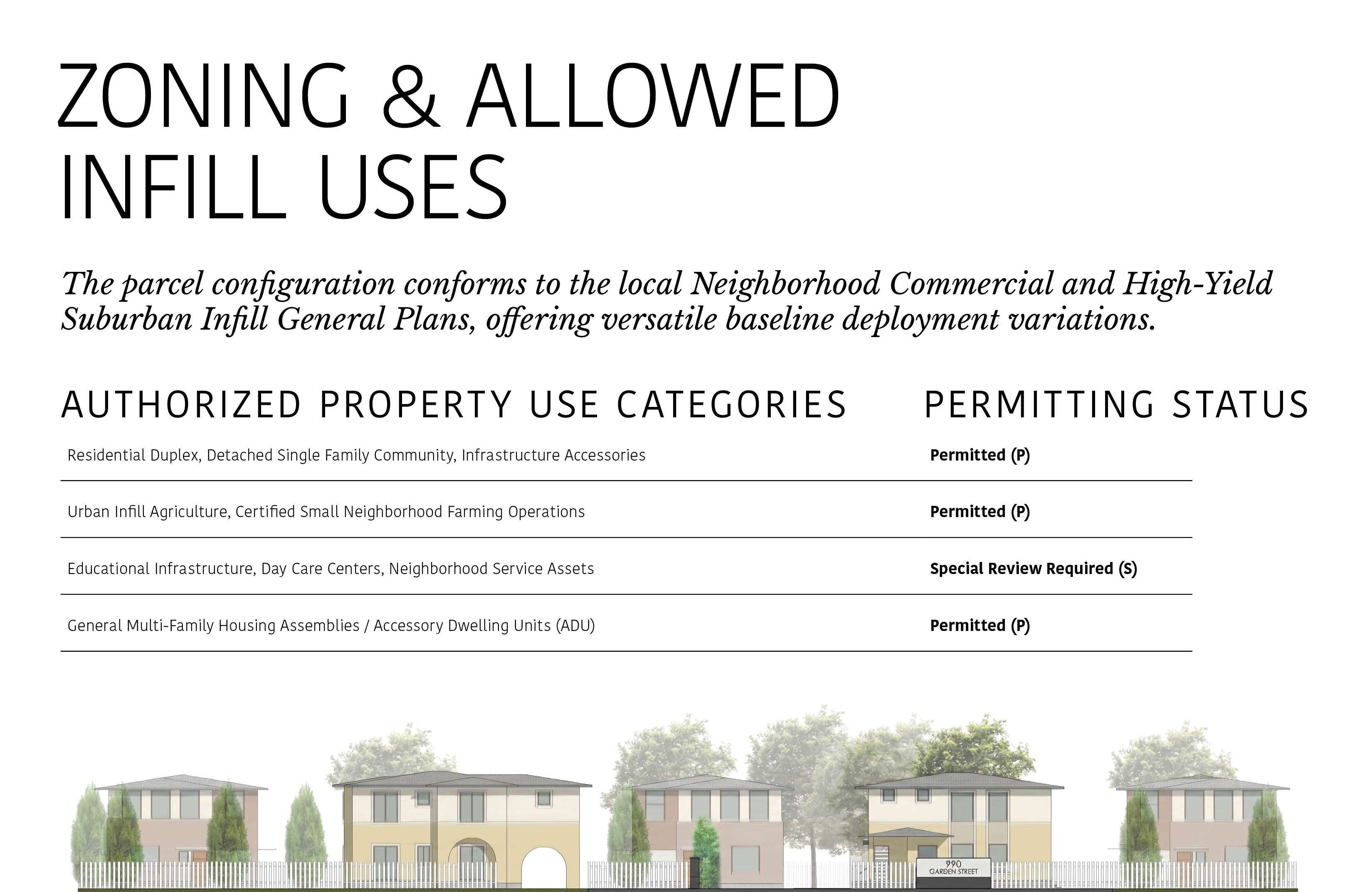 ZONING & ALLOWED INFILL USES

The parcel configuration conforms to the local Neighborhood Commercial and High-Yield Suburban Infill General Plans, offering versatile baseline deployment variations.

| AUTHORIZED PROPERTY USE CATEGORIES | PERMITTING STATUS |
|---|---|
| Residential Duplex, Detached Single Family Community, Infrastructure Accessories | Permitted (P) |
| Urban Infill Agriculture, Certified Small Neighborhood Farming Operations | Permitted (P) |
| Educational Infrastructure, Day Care Centers, Neighborhood Service Assets | Special Review Required (S) |
| General Multi-Family Housing Assemblies / Accessory Dwelling Units (ADU) | Permitted (P) |

990
GARDEN STREET